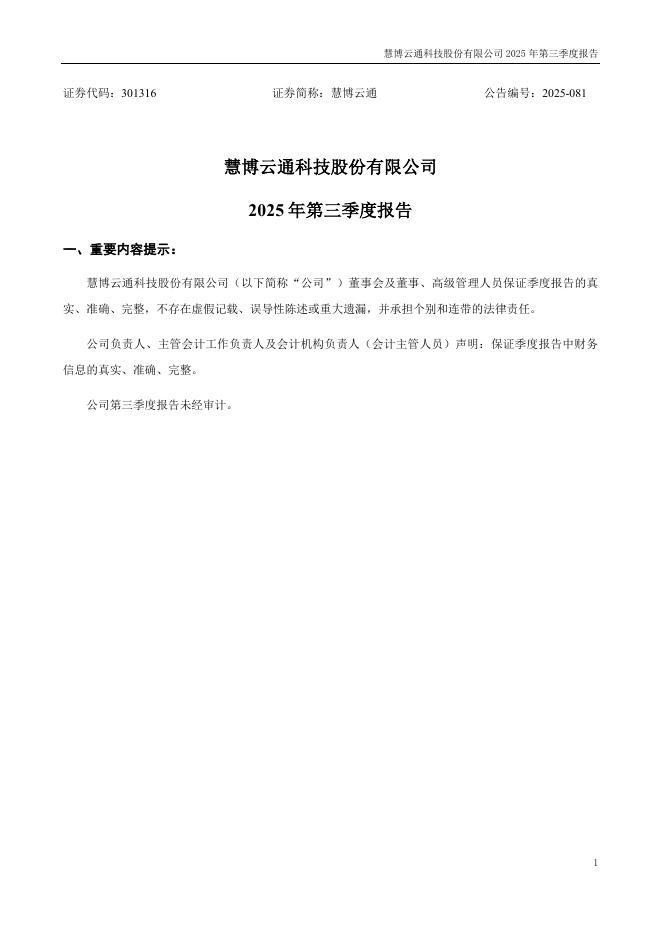 慧博云通科技股份有限公司 2025 年第三季度报告

证券代码：301316　　　　证券简称：慧博云通　　　　公告编号：2025-081

慧博云通科技股份有限公司

2025 年第三季度报告

一、重要内容提示：

慧博云通科技股份有限公司（以下简称“公司”）董事会及董事、高级管理人员保证季度报告的真实、准确、完整，不存在虚假记载、误导性陈述或重大遗漏，并承担个别和连带的法律责任。

公司负责人、主管会计工作负责人及会计机构负责人（会计主管人员）声明：保证季度报告中财务信息的真实、准确、完整。

公司第三季度报告未经审计。

1